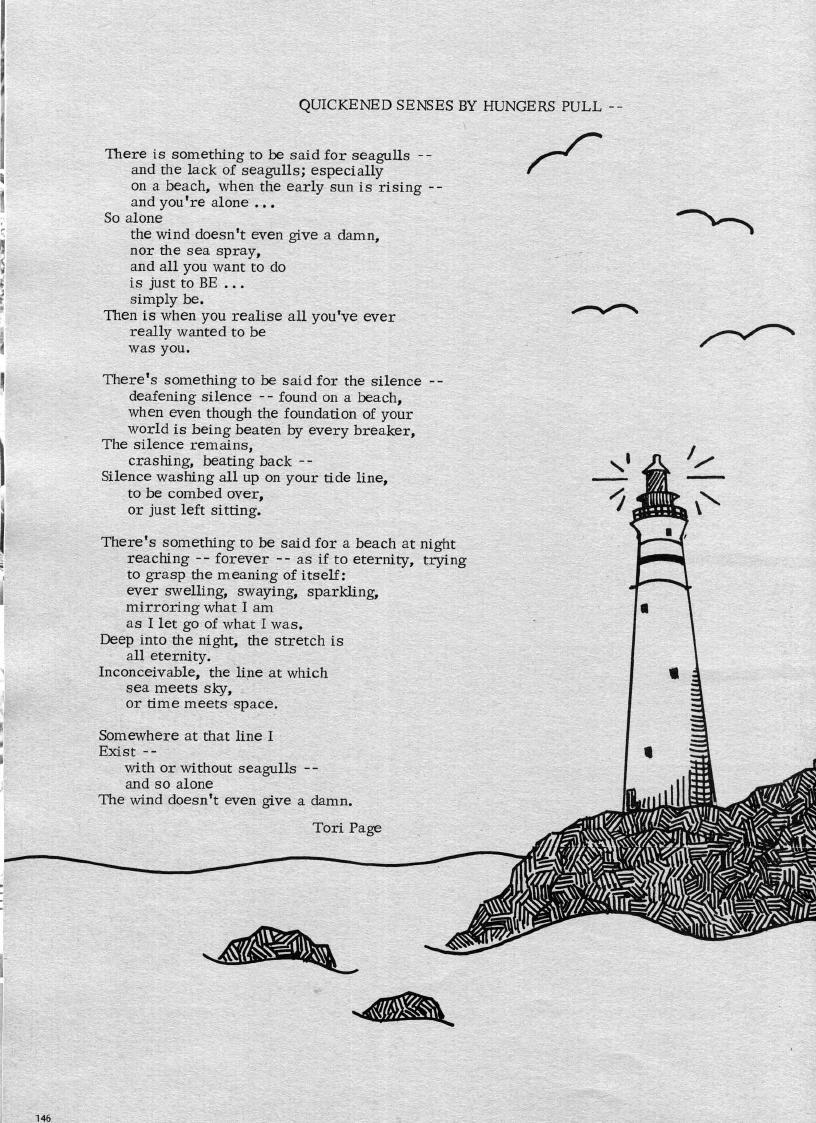 QUICKENED SENSES BY HUNGERS PULL --

There is something to be said for seagulls --
and the lack of seagulls; especially
on a beach, when the early sun is rising --
and you're alone ...
So alone
the wind doesn't even give a damn,
nor the sea spray,
and all you want to do
is just to BE ...
simply be.
Then is when you realise all you've ever
really wanted to be
was you.

There's something to be said for the silence --
deafening silence -- found on a beach,
when even though the foundation of your
world is being beaten by every breaker,
The silence remains,
crashing, beating back --
Silence washing all up on your tide line,
to be combed over,
or just left sitting.

There's something to be said for a beach at night
reaching -- forever -- as if to eternity, trying
to grasp the meaning of itself:
ever swelling, swaying, sparkling,
mirroring what I am
as I let go of what I was.
Deep into the night, the stretch is
all eternity.
Inconceivable, the line at which
sea meets sky,
or time meets space.

Somewhere at that line I
Exist --
with or without seagulls --
and so alone
The wind doesn't even give a damn.

Tori Page

146